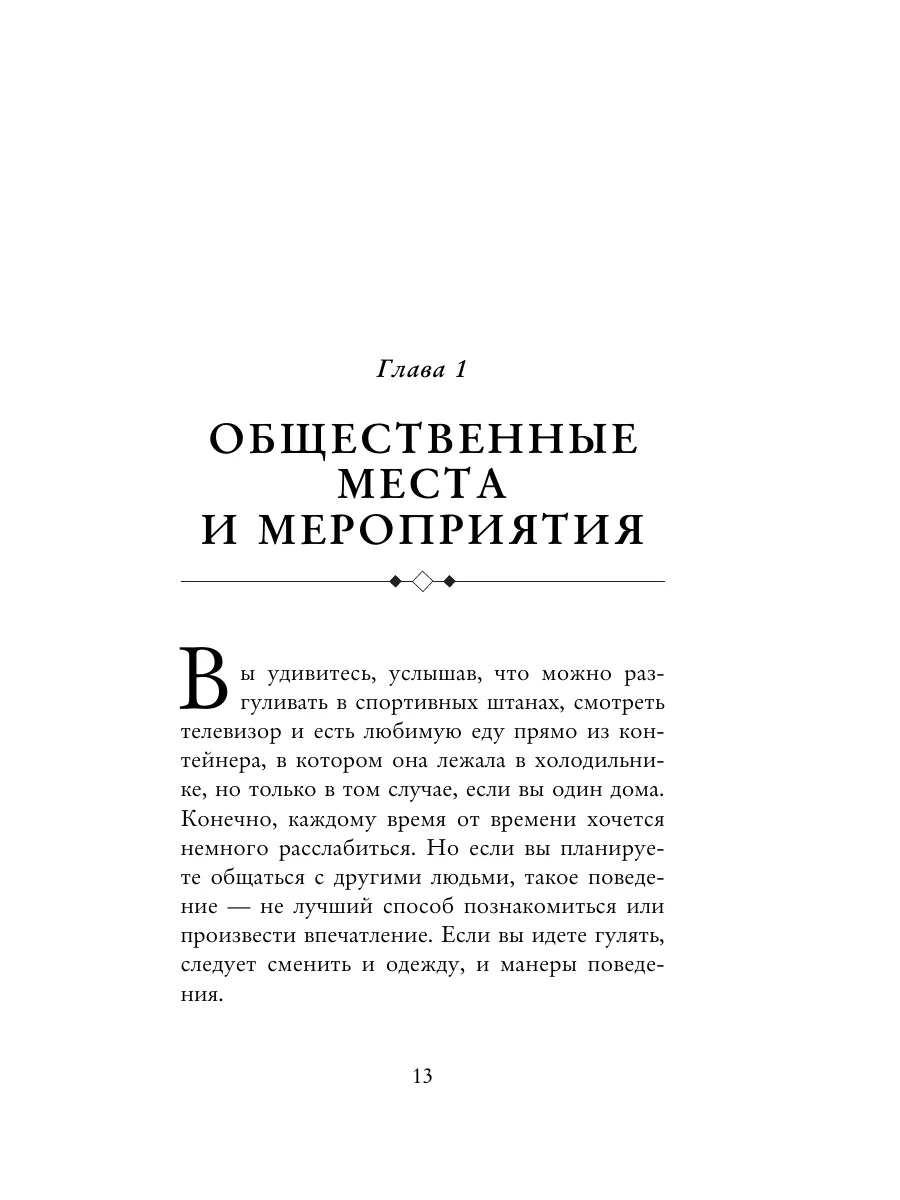 Глава 1

ОБЩЕСТВЕННЫЕ МЕСТА И МЕРОПРИЯТИЯ

Вы удивитесь, услышав, что можно разгуливать в спортивных штанах, смотреть телевизор и есть любимую еду прямо из контейнера, в котором она лежала в холодильнике, но только в том случае, если вы один дома. Конечно, каждому время от времени хочется немного расслабиться. Но если вы планируете общаться с другими людьми, такое поведение — не лучший способ познакомиться или произвести впечатление. Если вы идете гулять, следует сменить и одежду, и манеры поведения.

13